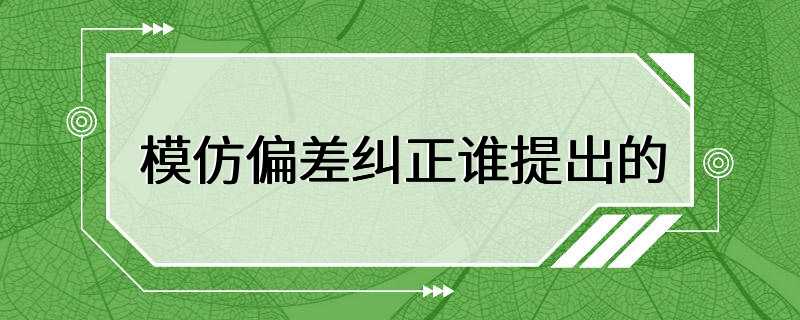 模仿偏差纠正谁提出的